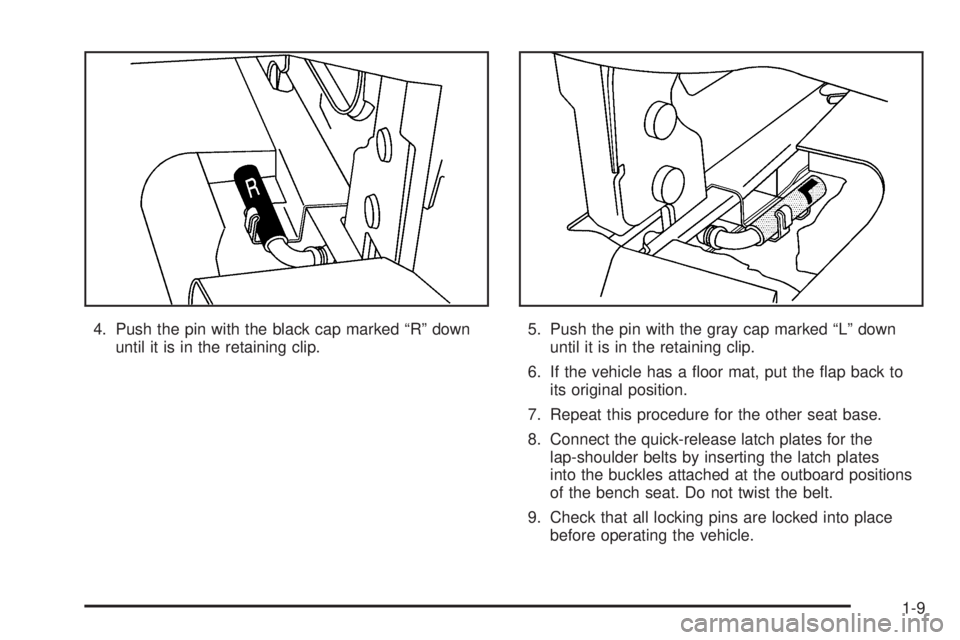 R

4. Push the pin with the black cap marked “R” down until it is in the retaining clip.

L

5. Push the pin with the gray cap marked “L” down until it is in the retaining clip.

6. If the vehicle has a floor mat, put the flap back to its original position.

7. Repeat this procedure for the other seat base.

8. Connect the quick-release latch plates for the lap-shoulder belts by inserting the latch plates into the buckles attached at the outboard positions of the bench seat. Do not twist the belt.

9. Check that all locking pins are locked into place before operating the vehicle.

1-9

carmanualsonline.info